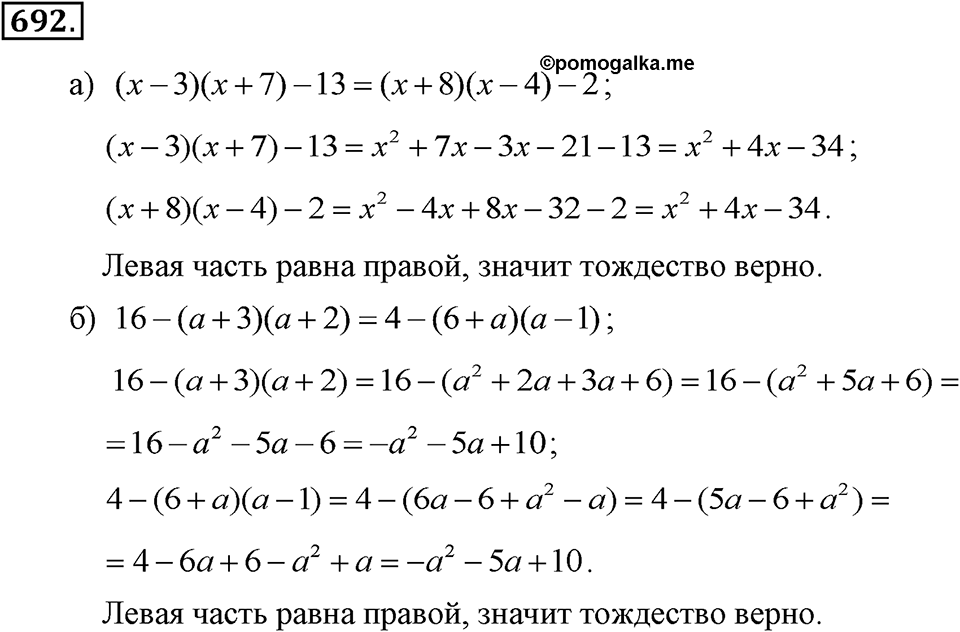 692.

©pomogalka.me

а) $(x-3)(x+7)-13=(x+8)(x-4)-2$;

$(x-3)(x+7)-13=x^2+7x-3x-21-13=x^2+4x-34$;

$(x+8)(x-4)-2=x^2-4x+8x-32-2=x^2+4x-34$.

Левая часть равна правой, значит тождество верно.

б) $16-(a+3)(a+2)=4-(6+a)(a-1)$;

$16-(a+3)(a+2)=16-(a^2+2a+3a+6)=16-(a^2+5a+6)=$

$=16-a^2-5a-6=-a^2-5a+10$;

$4-(6+a)(a-1)=4-(6a-6+a^2-a)=4-(5a-6+a^2)=$

$=4-6a+6-a^2+a=-a^2-5a+10$.

Левая часть равна правой, значит тождество верно.